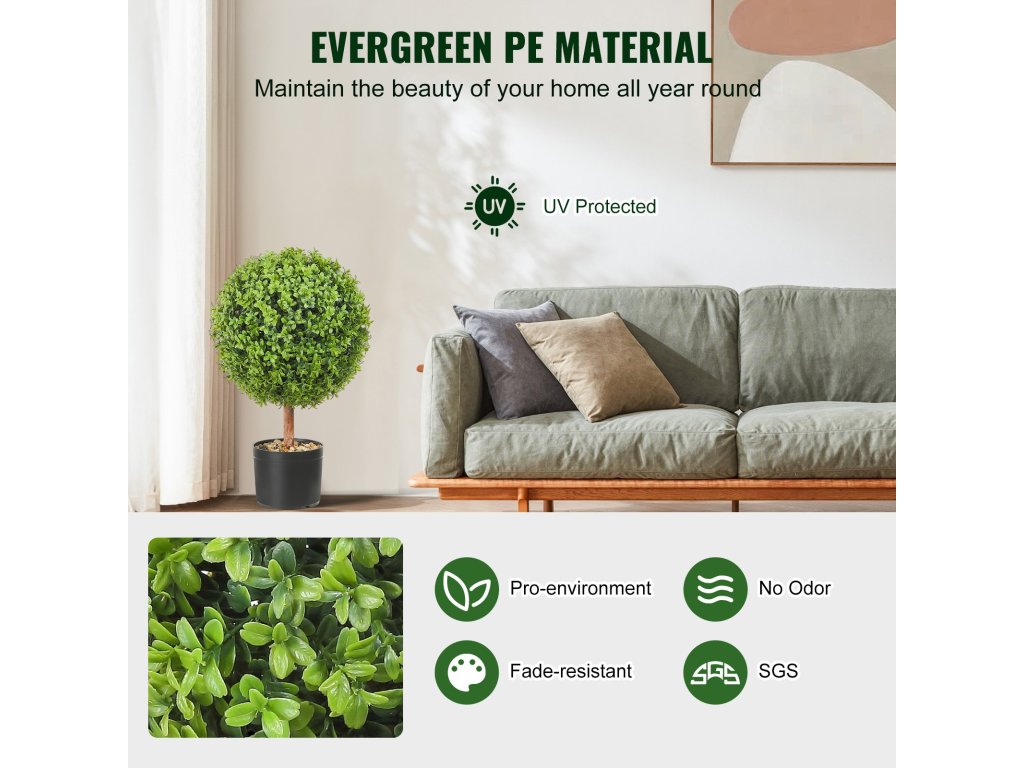 EVERGREEN PE MATERIAL

Maintain the beauty of your home all year round

UV

UV Protected

Pro-environment

No Odor

Fade-resistant

SGS

SGS